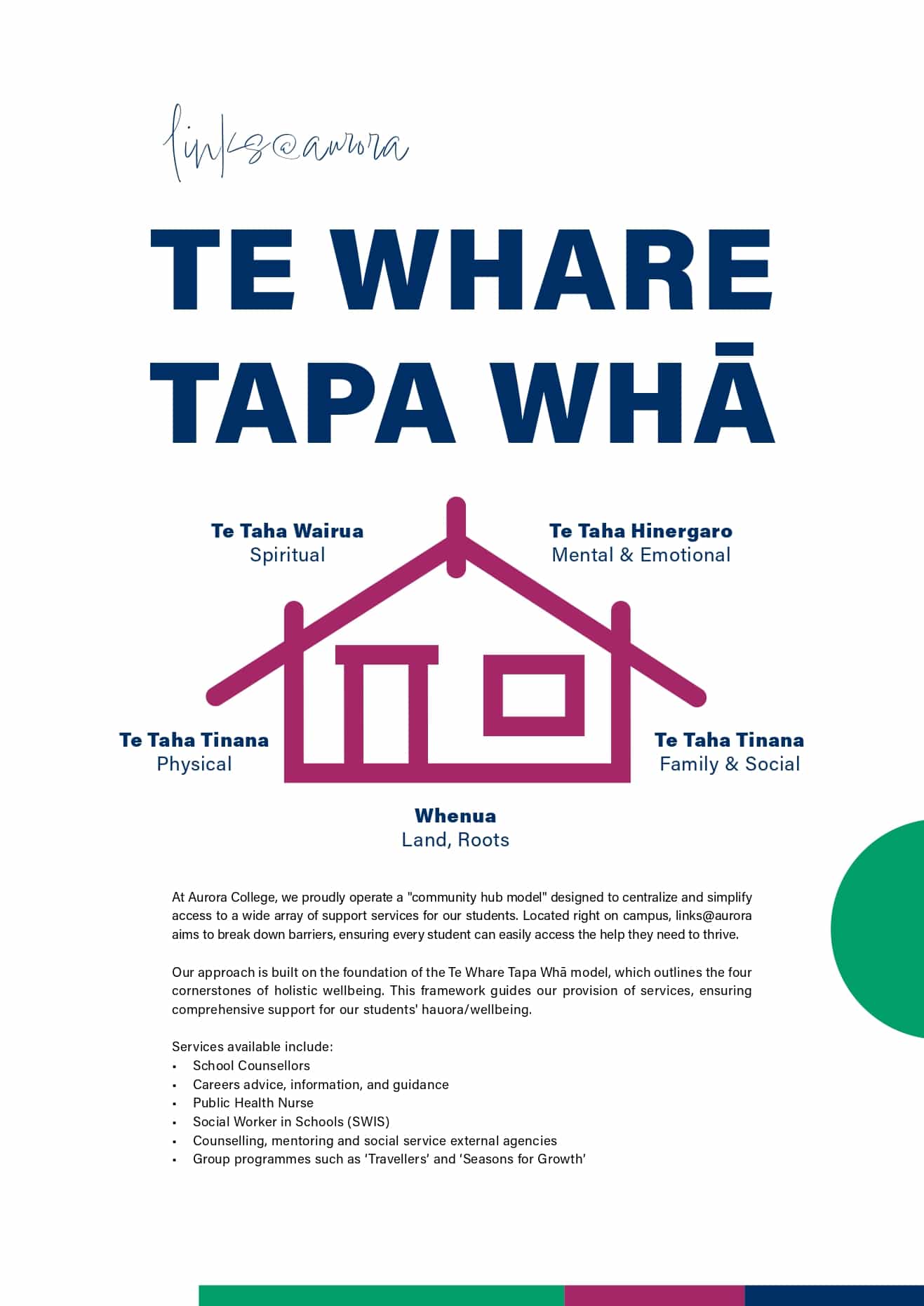 links@aurora

TE WHARE TAPA WHĀ

Te Taha Wairua
Spiritual

Te Taha Hinergaro
Mental & Emotional

Te Taha Tinana
Physical

Te Taha Tinana
Family & Social

Whenua
Land, Roots

At Aurora College, we proudly operate a "community hub model" designed to centralize and simplify access to a wide array of support services for our students. Located right on campus, links@aurora aims to break down barriers, ensuring every student can easily access the help they need to thrive.

Our approach is built on the foundation of the Te Whare Tapa Whā model, which outlines the four cornerstones of holistic wellbeing. This framework guides our provision of services, ensuring comprehensive support for our students' hauora/wellbeing.

Services available include:
• School Counsellors
• Careers advice, information, and guidance
• Public Health Nurse
• Social Worker in Schools (SWIS)
• Counselling, mentoring and social service external agencies
• Group programmes such as 'Travellers' and 'Seasons for Growth'